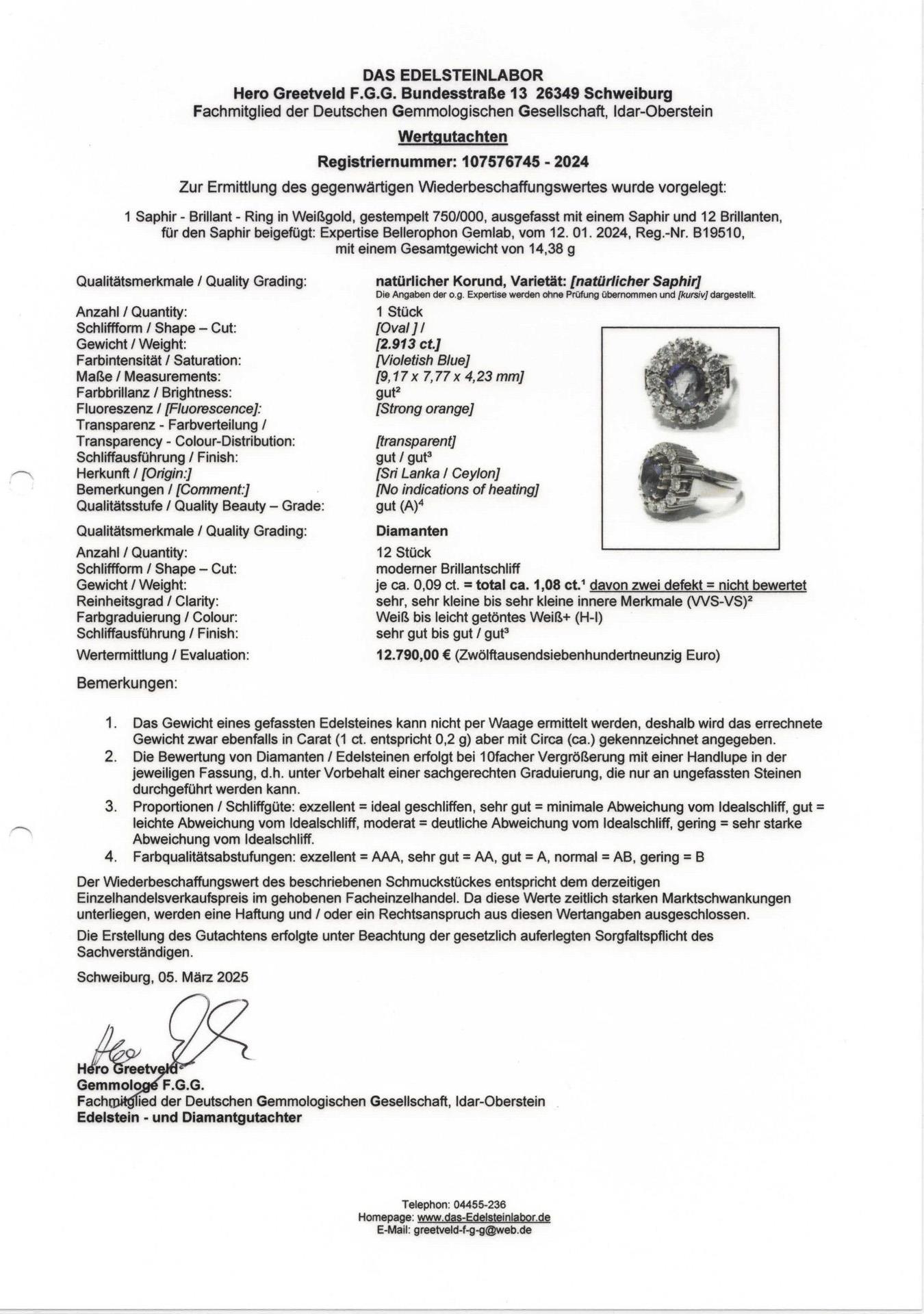 DAS EDELSTEINLABOR
Hero Greetveld F.G.G. Bundesstraße 13 26349 Schweiburg
Fachmitglied der Deutschen Gemmologischen Gesellschaft, Idar-Oberstein

Wertgutachten

Registriernummer: 107576745 - 2024

Zur Ermittlung des gegenwärtigen Wiederbeschaffungswertes wurde vorgelegt:

1 Saphir - Brillant - Ring in Weißgold, gestempelt 750/000, ausgefasst mit einem Saphir und 12 Brillanten, für den Saphir beigefügt: Expertise Bellerophon Gemlab, vom 12. 01. 2024, Reg.-Nr. B19510, mit einem Gesamtgewicht von 14,38 g

| | |
|---|---|
| Qualitätsmerkmale / Quality Grading: | natürlicher Korund, Varietät: [natürlicher Saphir] Die Angaben der o.g. Expertise werden ohne Prüfung übernommen und [kursiv] dargestellt. |
| Anzahl / Quantity: | 1 Stück |
| Schliffform / Shape – Cut: | [Oval ] / |
| Gewicht / Weight: | [2.913 ct.] |
| Farbintensität / Saturation: | [Violetish Blue] |
| Maße / Measurements: | [9,17 x 7,77 x 4,23 mm] |
| Farbbrillanz / Brightness: | gut² |
| Fluoreszenz / [Fluorescence]: | [Strong orange] |
| Transparenz - Farbverteilung / Transparency - Colour-Distribution: | [transparent] |
| Schliffausführung / Finish: | gut / gut³ |
| Herkunft / [Origin:] | [Sri Lanka / Ceylon] |
| Bemerkungen / [Comment:] | [No indications of heating] |
| Qualitätsstufe / Quality Beauty – Grade: | gut (A)⁴ |
| Qualitätsmerkmale / Quality Grading: | Diamanten |
| Anzahl / Quantity: | 12 Stück |
| Schliffform / Shape – Cut: | moderner Brillantschliff |
| Gewicht / Weight: | je ca. 0,09 ct. = total ca. 1,08 ct.¹ davon zwei defekt = nicht bewertet |
| Reinheitsgrad / Clarity: | sehr, sehr kleine bis sehr kleine innere Merkmale (VVS-VS)² |
| Farbgraduierung / Colour: | Weiß bis leicht getöntes Weiß+ (H-I) |
| Schliffausführung / Finish: | sehr gut bis gut / gut³ |
| Wertermittlung / Evaluation: | 12.790,00 € (Zwölftausendsiebenhundertneunzig Euro) |

Bemerkungen:

1. Das Gewicht eines gefassten Edelsteines kann nicht per Waage ermittelt werden, deshalb wird das errechnete Gewicht zwar ebenfalls in Carat (1 ct. entspricht 0,2 g) aber mit Circa (ca.) gekennzeichnet angegeben.
2. Die Bewertung von Diamanten / Edelsteinen erfolgt bei 10facher Vergrößerung mit einer Handlupe in der jeweiligen Fassung, d.h. unter Vorbehalt einer sachgerechten Graduierung, die nur an ungefassten Steinen durchgeführt werden kann.
3. Proportionen / Schliffgüte: exzellent = ideal geschliffen, sehr gut = minimale Abweichung vom Idealschliff, gut = leichte Abweichung vom Idealschliff, moderat = deutliche Abweichung vom Idealschliff, gering = sehr starke Abweichung vom Idealschliff.
4. Farbqualitätsabstufungen: exzellent = AAA, sehr gut = AA, gut = A, normal = AB, gering = B

Der Wiederbeschaffungswert des beschriebenen Schmuckstückes entspricht dem derzeitigen Einzelhandelsverkaufspreis im gehobenen Facheinzelhandel. Da diese Werte zeitlich starken Marktschwankungen unterliegen, werden eine Haftung und / oder ein Rechtsanspruch aus diesen Wertangaben ausgeschlossen.

Die Erstellung des Gutachtens erfolgte unter Beachtung der gesetzlich auferlegten Sorgfaltspflicht des Sachverständigen.

Schweiburg, 05. März 2025

Hero Greetveld
Gemmologe F.G.G.
Fachmitglied der Deutschen Gemmologischen Gesellschaft, Idar-Oberstein
Edelstein - und Diamantgutachter

Telephon: 04455-236
Homepage: www.das-Edelsteinlabor.de
E-Mail: greetveld-f-g-g@web.de